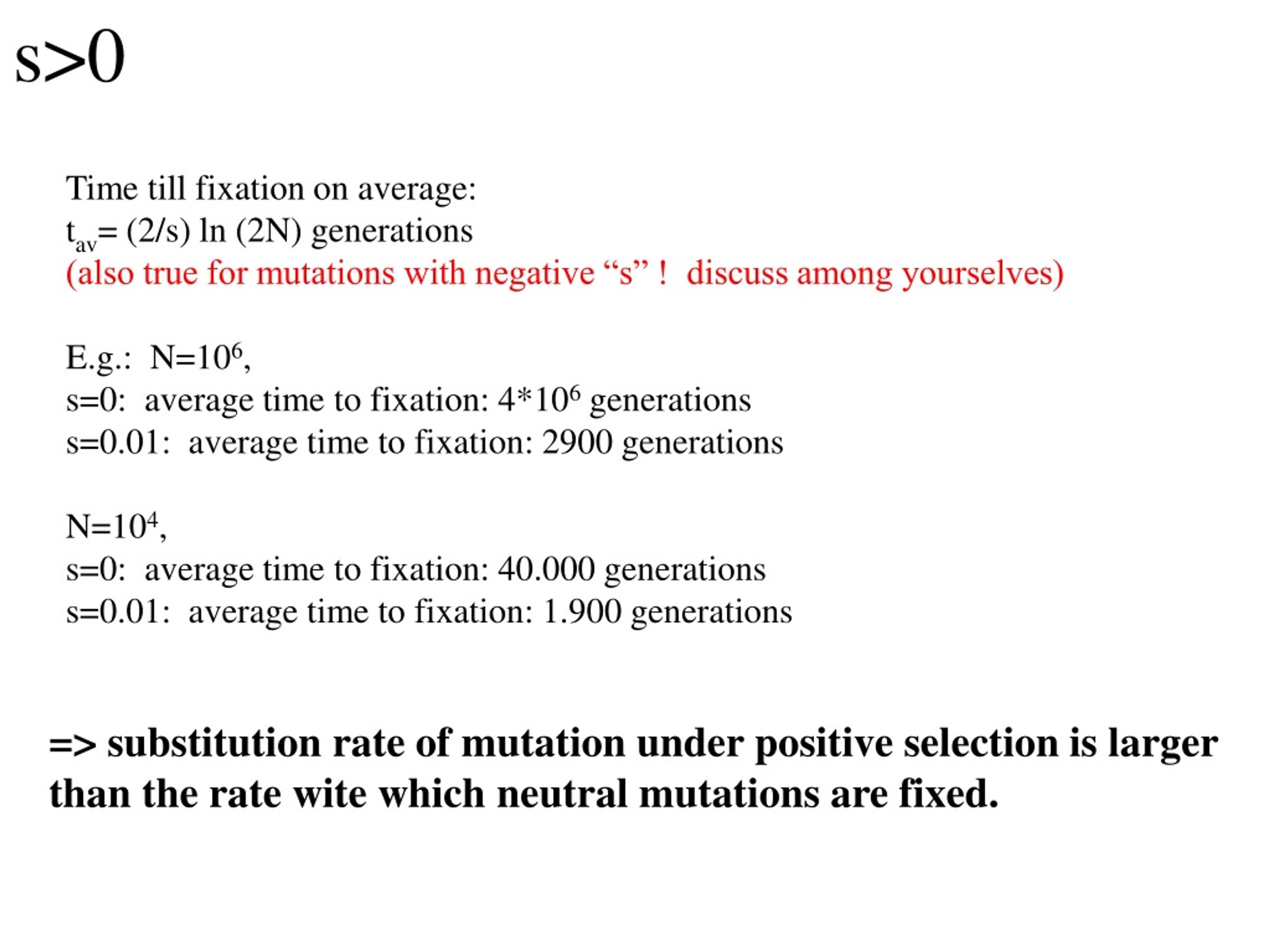 s>0

Time till fixation on average:
$t_{av}$= (2/s) ln (2N) generations
(also true for mutations with negative “s” ! discuss among yourselves)

E.g.: N=$10^6$,
s=0: average time to fixation: $4*10^6$ generations
s=0.01: average time to fixation: 2900 generations

N=$10^4$,
s=0: average time to fixation: 40.000 generations
s=0.01: average time to fixation: 1.900 generations

=> substitution rate of mutation under positive selection is larger than the rate wite which neutral mutations are fixed.